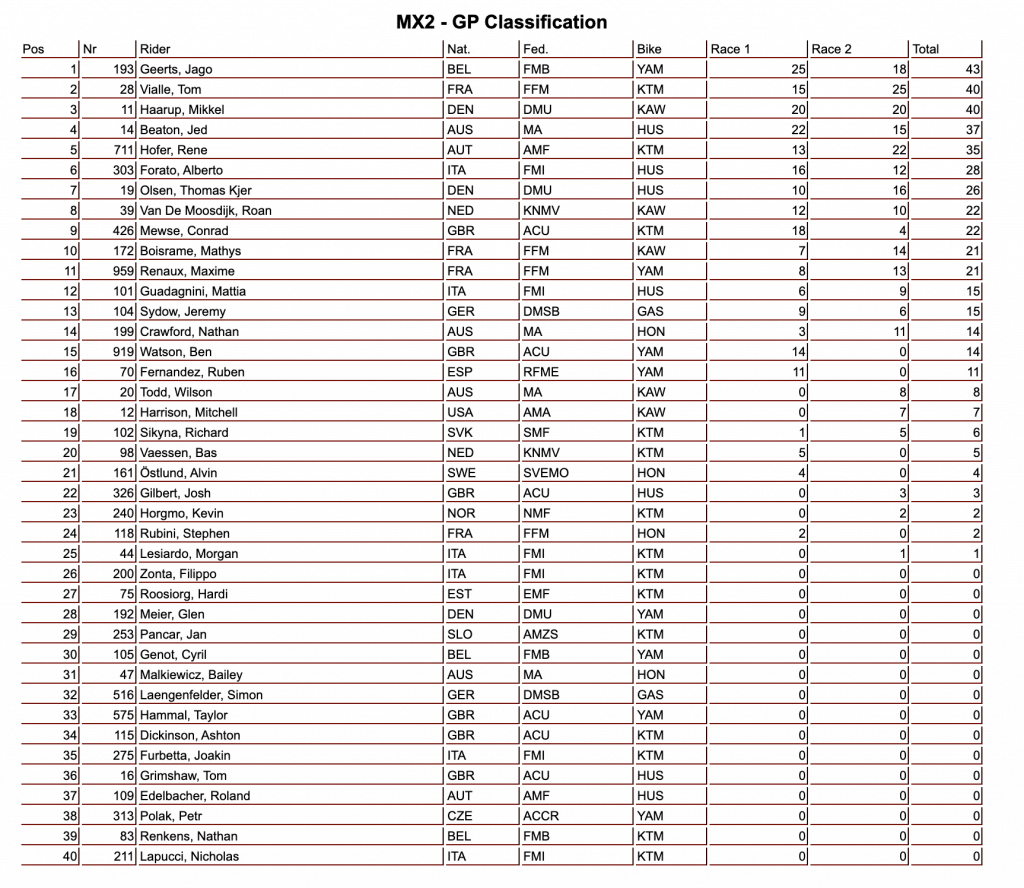 MX2 - GP Classification

| Pos | Nr | Rider | Nat. | Fed. | Bike | Race 1 | Race 2 | Total |
|---|---|---|---|---|---|---|---|---|
| 1 | 193 | Geerts, Jago | BEL | FMB | YAM | 25 | 18 | 43 |
| 2 | 28 | Vialle, Tom | FRA | FFM | KTM | 15 | 25 | 40 |
| 3 | 11 | Haarup, Mikkel | DEN | DMU | KAW | 20 | 20 | 40 |
| 4 | 14 | Beaton, Jed | AUS | MA | HUS | 22 | 15 | 37 |
| 5 | 711 | Hofer, Rene | AUT | AMF | KTM | 13 | 22 | 35 |
| 6 | 303 | Forato, Alberto | ITA | FMI | HUS | 16 | 12 | 28 |
| 7 | 19 | Olsen, Thomas Kjer | DEN | DMU | HUS | 10 | 16 | 26 |
| 8 | 39 | Van De Moosdijk, Roan | NED | KNMV | KAW | 12 | 10 | 22 |
| 9 | 426 | Mewse, Conrad | GBR | ACU | KTM | 18 | 4 | 22 |
| 10 | 172 | Boisrame, Mathys | FRA | FFM | KAW | 7 | 14 | 21 |
| 11 | 959 | Renaux, Maxime | FRA | FFM | YAM | 8 | 13 | 21 |
| 12 | 101 | Guadagnini, Mattia | ITA | FMI | HUS | 6 | 9 | 15 |
| 13 | 104 | Sydow, Jeremy | GER | DMSB | GAS | 9 | 6 | 15 |
| 14 | 199 | Crawford, Nathan | AUS | MA | HON | 3 | 11 | 14 |
| 15 | 919 | Watson, Ben | GBR | ACU | YAM | 14 | 0 | 14 |
| 16 | 70 | Fernandez, Ruben | ESP | RFME | YAM | 11 | 0 | 11 |
| 17 | 20 | Todd, Wilson | AUS | MA | KAW | 0 | 8 | 8 |
| 18 | 12 | Harrison, Mitchell | USA | AMA | KAW | 0 | 7 | 7 |
| 19 | 102 | Sikyna, Richard | SVK | SMF | KTM | 1 | 5 | 6 |
| 20 | 98 | Vaessen, Bas | NED | KNMV | KTM | 5 | 0 | 5 |
| 21 | 161 | Östlund, Alvin | SWE | SVEMO | HON | 4 | 0 | 4 |
| 22 | 326 | Gilbert, Josh | GBR | ACU | HUS | 0 | 3 | 3 |
| 23 | 240 | Horgmo, Kevin | NOR | NMF | KTM | 0 | 2 | 2 |
| 24 | 118 | Rubini, Stephen | FRA | FFM | HON | 2 | 0 | 2 |
| 25 | 44 | Lesiardo, Morgan | ITA | FMI | KTM | 0 | 1 | 1 |
| 26 | 200 | Zonta, Filippo | ITA | FMI | KTM | 0 | 0 | 0 |
| 27 | 75 | Roosiorg, Hardi | EST | EMF | KTM | 0 | 0 | 0 |
| 28 | 192 | Meier, Glen | DEN | DMU | YAM | 0 | 0 | 0 |
| 29 | 253 | Pancar, Jan | SLO | AMZS | KTM | 0 | 0 | 0 |
| 30 | 105 | Genot, Cyril | BEL | FMB | YAM | 0 | 0 | 0 |
| 31 | 47 | Malkiewicz, Bailey | AUS | MA | HON | 0 | 0 | 0 |
| 32 | 516 | Laengenfelder, Simon | GER | DMSB | GAS | 0 | 0 | 0 |
| 33 | 575 | Hammal, Taylor | GBR | ACU | YAM | 0 | 0 | 0 |
| 34 | 115 | Dickinson, Ashton | GBR | ACU | KTM | 0 | 0 | 0 |
| 35 | 275 | Furbetta, Joakin | ITA | FMI | KTM | 0 | 0 | 0 |
| 36 | 16 | Grimshaw, Tom | GBR | ACU | HUS | 0 | 0 | 0 |
| 37 | 109 | Edelbacher, Roland | AUT | AMF | HUS | 0 | 0 | 0 |
| 38 | 313 | Polak, Petr | CZE | ACCR | YAM | 0 | 0 | 0 |
| 39 | 83 | Renkens, Nathan | BEL | FMB | KTM | 0 | 0 | 0 |
| 40 | 211 | Lapucci, Nicholas | ITA | FMI | KTM | 0 | 0 | 0 |